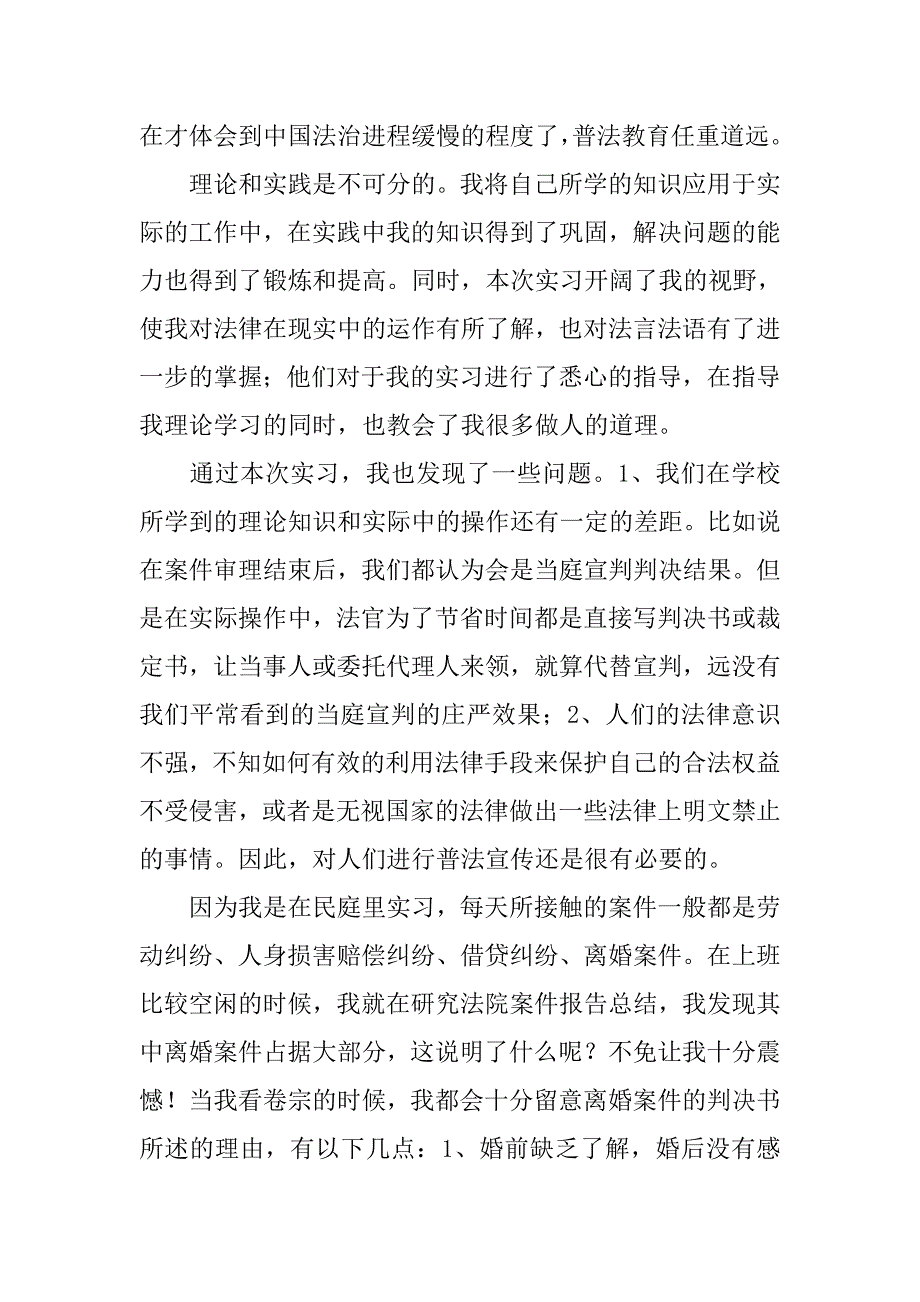 在才体会到中国法治进程缓慢的程度了，普法教育任重道远。

理论和实践是不可分的。我将自己所学的知识应用于实际的工作中，在实践中我的知识得到了巩固，解决问题的能力也得到了锻炼和提高。同时，本次实习开阔了我的视野，使我对法律在现实中的运作有所了解，也对法言法语有了进一步的掌握；他们对于我的实习进行了悉心的指导，在指导我理论学习的同时，也教会了我很多做人的道理。

通过本次实习，我也发现了一些问题。1、我们在学校所学到的理论知识和实际中的操作还有一定的差距。比如说在案件审理结束后，我们都认为会是当庭宣判判决结果。但是在实际操作中，法官为了节省时间都是直接写判决书或裁定书，让当事人或委托代理人来领，就算代替宣判，远没有我们平常看到的当庭宣判的庄严效果；2、人们的法律意识不强，不知如何有效的利用法律手段来保护自己的合法权益不受侵害，或者是无视国家的法律做出一些法律上明文禁止的事情。因此，对人们进行普法宣传还是很有必要的。

因为我是在民庭里实习，每天所接触的案件一般都是劳动纠纷、人身损害赔偿纠纷、借贷纠纷、离婚案件。在上班比较空闲的时候，我就在研究法院案件报告总结，我发现其中离婚案件占据大部分，这说明了什么呢？不免让我十分震憾！当我看卷宗的时候，我都会十分留意离婚案件的判决书所述的理由，有以下几点：1、婚前缺乏了解，婚后没有感